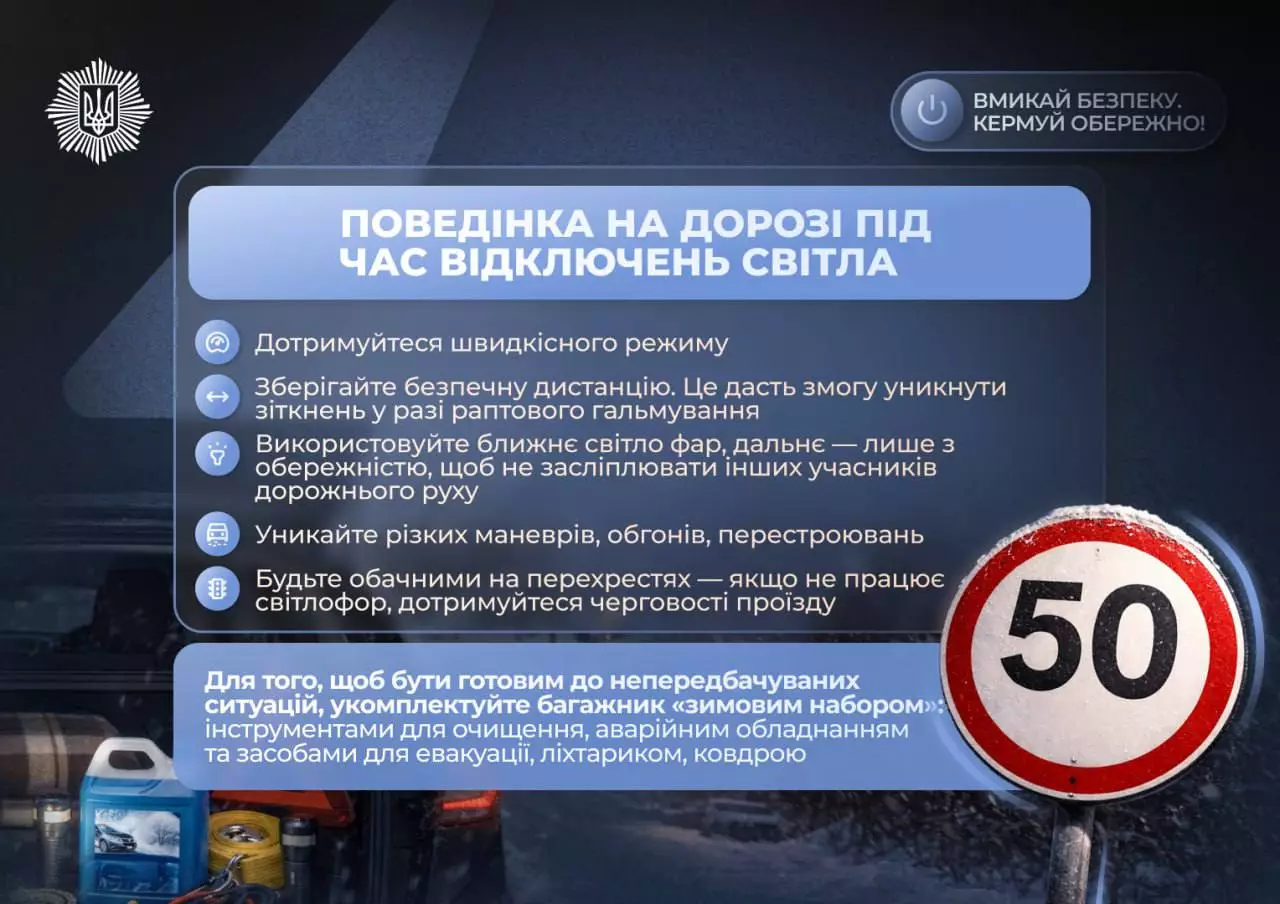 ВМИКАЙ БЕЗПЕКУ. КЕРМУЙ ОБЕРЕЖНО!

ПОВЕДІНКА НА ДОРОЗІ ПІД ЧАС ВІДКЛЮЧЕНЬ СВІТЛА

Дотримуйтеся швидкісного режиму

Зберігайте безпечну дистанцію. Це дасть змогу уникнути зіткнень у разі раптового гальмування

Використовуйте ближнє світло фар, дальнє — лише з обережністю, щоб не засліплювати інших учасників дорожнього руху

Уникайте різких маневрів, обгонів, перестроювань

Будьте обачними на перехрестях — якщо не працює світлофор, дотримуйтеся черговості проїзду

Для того, щоб бути готовим до непередбачуваних ситуацій, укомплектуйте багажник «зимовим набором»: інструментами для очищення, аварійним обладнанням та засобами для евакуації, ліхтариком, ковдрою

50